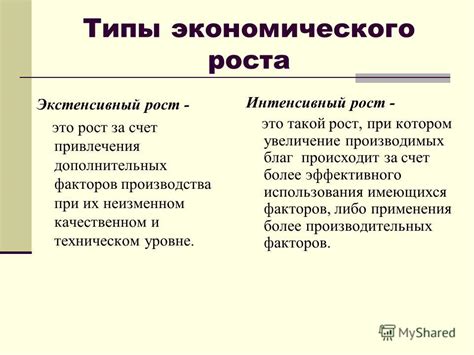 Типы экономического роста

Экстенсивный рост -

это рост за счет привлечения дополнительных факторов производства при их неизменном качественном и техническом уровне.

Интенсивный рост -

это такой рост, при котором увеличение производимых благ происходит за счет более эффективного использования имеющихся факторов, либо применения более производительных факторов.

MyShared